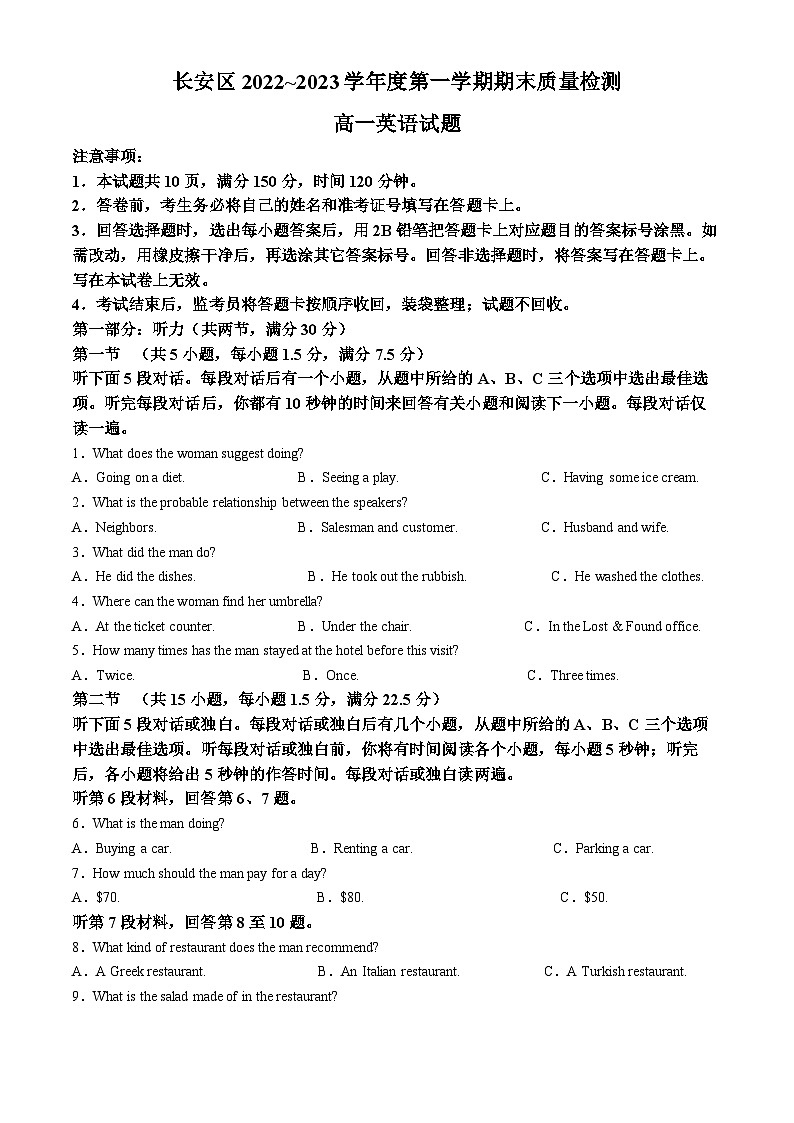 长安区 2022~2023 学年度第一学期期末质量检测

高一英语试题

注意事项：

1．本试题共 10 页，满分 150 分，时间 120 分钟。

2．答卷前，考生务必将自己的姓名和准考证号填写在答题卡上。

3．回答选择题时，选出每小题答案后，用 2B 铅笔把答题卡上对应题目的答案标号涂黑。如需改动，用橡皮擦干净后，再选涂其它答案标号。回答非选择题时，将答案写在答题卡上。写在本试卷上无效。

4．考试结束后，监考员将答题卡按顺序收回，装袋整理；试题不回收。

第一部分：听力（共两节，满分 30 分）

第一节 （共 5 小题，每小题 1.5 分，满分 7.5 分）

听下面 5 段对话。每段对话后有一个小题，从题中所给的 A、B、C 三个选项中选出最佳选项。听完每段对话后，你都有 10 秒钟的时间来回答有关小题和阅读下一小题。每段对话仅读一遍。

1．What does the woman suggest doing?

A．Going on a diet. B．Seeing a play. C．Having some ice cream.

2．What is the probable relationship between the speakers?

A．Neighbors. B．Salesman and customer. C．Husband and wife.

3．What did the man do?

A．He did the dishes. B．He took out the rubbish. C．He washed the clothes.

4．Where can the woman find her umbrella?

A．At the ticket counter. B．Under the chair. C．In the Lost & Found office.

5．How many times has the man stayed at the hotel before this visit?

A．Twice. B．Once. C．Three times.

第二节 （共 15 小题，每小题 1.5 分，满分 22.5 分）

听下面 5 段对话或独白。每段对话或独白后有几个小题，从题中所给的 A、B、C 三个选项中选出最佳选项。听每段对话或独白前，你将有时间阅读各个小题，每小题 5 秒钟；听完后，各小题将给出 5 秒钟的作答时间。每段对话或独白读两遍。

听第 6 段材料，回答第 6、7 题。

6．What is the man doing?

A．Buying a car. B．Renting a car. C．Parking a car.

7．How much should the man pay for a day?

A．$70. B．$80. C．$50.

听第 7 段材料，回答第 8 至 10 题。

8．What kind of restaurant does the man recommend?

A．A Greek restaurant. B．An Italian restaurant. C．A Turkish restaurant.

9．What is the salad made of in the restaurant?